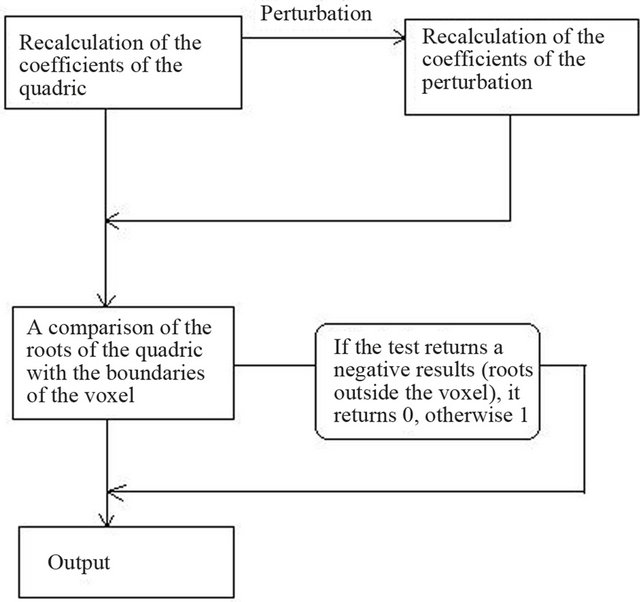 Recalculation of the coefficients of the quadric

Perturbation

Recalculation of the coefficients of the perturbation

A comparison of the roots of the quadric with the boundaries of the voxel

If the test returns a negative results (roots outside the voxel), it returns 0, otherwise 1

Output